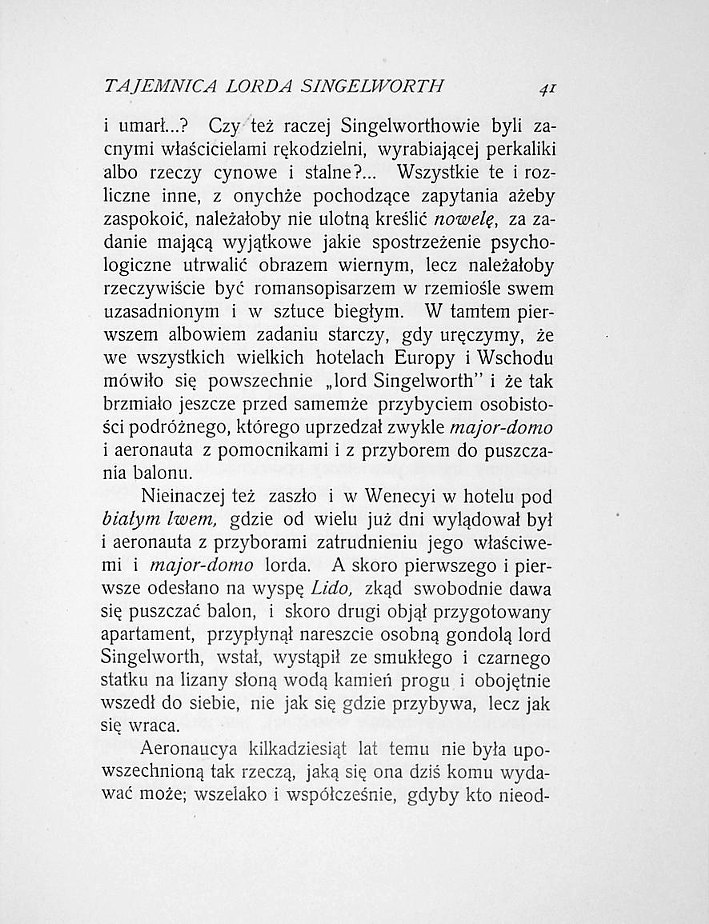 TAJEMNICA LORDA SINGELWORTH 41

i umarł...? Czy też raczej Singelworthowie byli zacnymi właścicielami rękodzielni, wyrabiającej perkaliki albo rzeczy cynowe i stalne?... Wszystkie te i rozliczne inne, z onychże pochodzące zapytania ażeby zaspokoić, należałoby nie ulotną kreślić nowelę, za zadanie mającą wyjątkowe jakie spostrzeżenie psychologiczne utrwalić obrazem wiernym, lecz należałoby rzeczywiście być romansopisarzem w rzemiośle swem uzasadnionym i w sztuce biegłym. W tamtem pierwszem albowiem zadaniu starczy, gdy uręczymy, że we wszystkich wielkich hotelach Europy i Wschodu mówiło się powszechnie „lord Singelworth" i że tak brzmiało jeszcze przed samemże przybyciem osobistości podróżnego, którego uprzedzał zwykle major-domo i aeronauta z pomocnikami i z przyborem do puszczania balonu.

Nieinaczej też zaszło i w Wenecyi w hotelu pod białym lwem, gdzie od wielu już dni wylądował był i aeronauta z przyborami zatrudnieniu jego właściwemi i major-domo lorda. A skoro pierwszego i pierwsze odesłano na wyspę Lido, zkąd swobodnie dawa się puszczać balon, i skoro drugi objął przygotowany apartament, przypłynął nareszcie osobną gondolą lord Singelworth, wstał, wystąpił ze smukłego i czarnego statku na lizany słoną wodą kamień progu i obojętnie wszedł do siebie, nie jak się gdzie przybywa, lecz jak się wraca.

Aeronaucya kilkadziesiąt lat temu nie była upowszechnioną tak rzeczą, jaką się ona dziś komu wydawać może; wszelako i współcześnie, gdyby kto nieod-